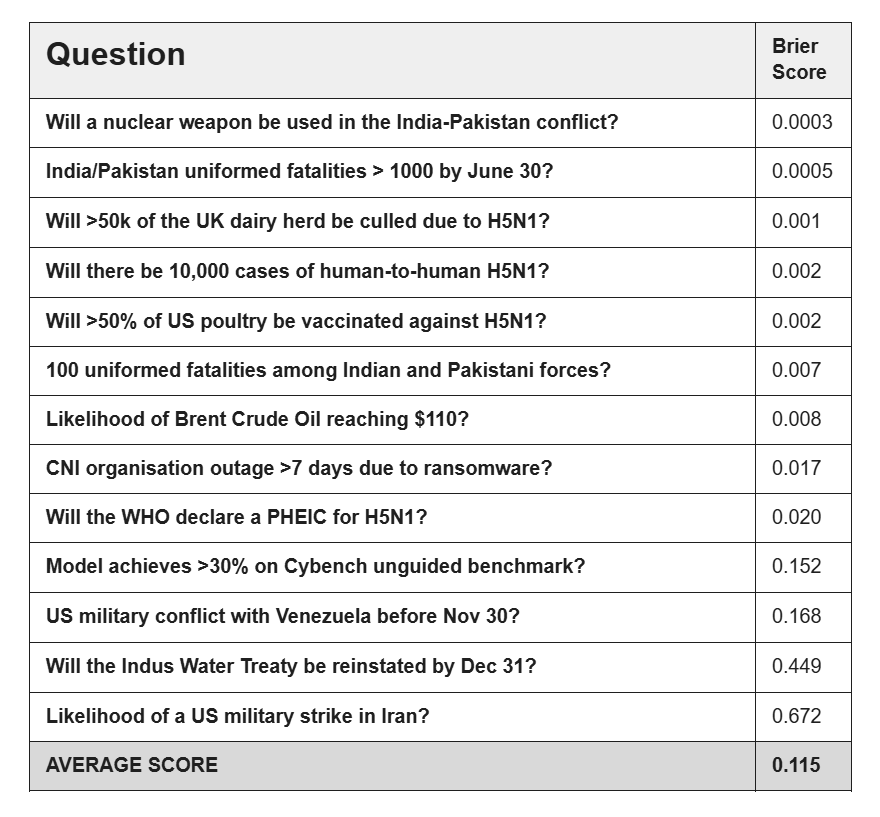 | Question | Brier Score |
|---|---|
| Will a nuclear weapon be used in the India-Pakistan conflict? | 0.0003 |
| India/Pakistan uniformed fatalities > 1000 by June 30? | 0.0005 |
| Will >50k of the UK dairy herd be culled due to H5N1? | 0.001 |
| Will there be 10,000 cases of human-to-human H5N1? | 0.002 |
| Will >50% of US poultry be vaccinated against H5N1? | 0.002 |
| 100 uniformed fatalities among Indian and Pakistani forces? | 0.007 |
| Likelihood of Brent Crude Oil reaching \$110? | 0.008 |
| CNI organisation outage >7 days due to ransomware? | 0.017 |
| Will the WHO declare a PHEIC for H5N1? | 0.020 |
| Model achieves >30% on Cybench unguided benchmark? | 0.152 |
| US military conflict with Venezuela before Nov 30? | 0.168 |
| Will the Indus Water Treaty be reinstated by Dec 31? | 0.449 |
| Likelihood of a US military strike in Iran? | 0.672 |
| AVERAGE SCORE | 0.115 |